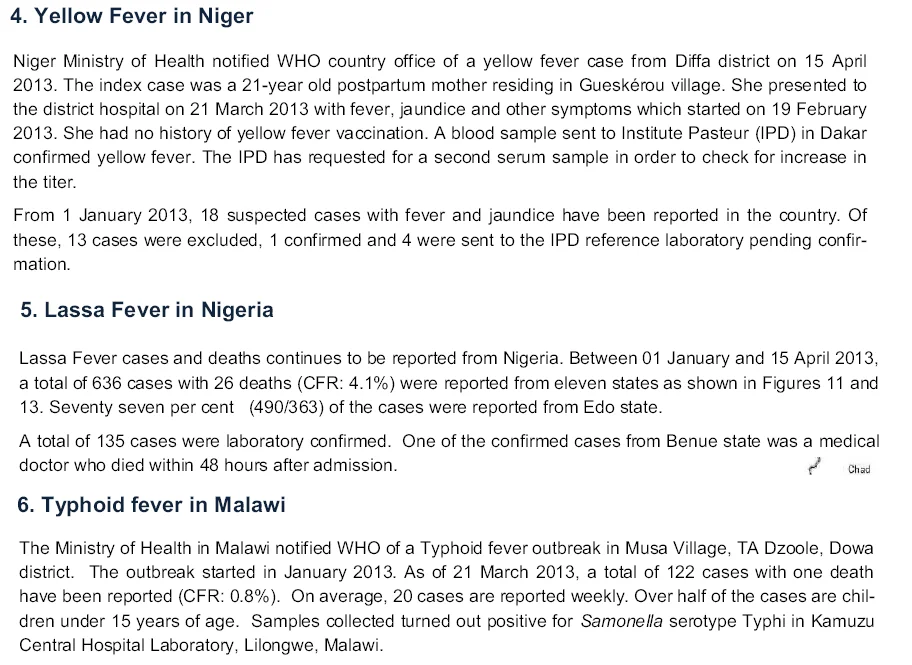 4. Yellow Fever in Niger

Niger Ministry of Health notified WHO country office of a yellow fever case from Diffa district on 15 April 2013. The index case was a 21-year old postpartum mother residing in Gueskérou village. She presented to the district hospital on 21 March 2013 with fever, jaundice and other symptoms which started on 19 February 2013. She had no history of yellow fever vaccination. A blood sample sent to Institute Pasteur (IPD) in Dakar confirmed yellow fever. The IPD has requested for a second serum sample in order to check for increase in the titer.

From 1 January 2013, 18 suspected cases with fever and jaundice have been reported in the country. Of these, 13 cases were excluded, 1 confirmed and 4 were sent to the IPD reference laboratory pending confirmation.

5. Lassa Fever in Nigeria

Lassa Fever cases and deaths continues to be reported from Nigeria. Between 01 January and 15 April 2013, a total of 636 cases with 26 deaths (CFR: 4.1%) were reported from eleven states as shown in Figures 11 and 13. Seventy seven per cent (490/363) of the cases were reported from Edo state.

A total of 135 cases were laboratory confirmed. One of the confirmed cases from Benue state was a medical doctor who died within 48 hours after admission.

Chad

6. Typhoid fever in Malawi

The Ministry of Health in Malawi notified WHO of a Typhoid fever outbreak in Musa Village, TA Dzoole, Dowa district. The outbreak started in January 2013. As of 21 March 2013, a total of 122 cases with one death have been reported (CFR: 0.8%). On average, 20 cases are reported weekly. Over half of the cases are children under 15 years of age. Samples collected turned out positive for Samonella serotype Typhi in Kamuzu Central Hospital Laboratory, Lilongwe, Malawi.